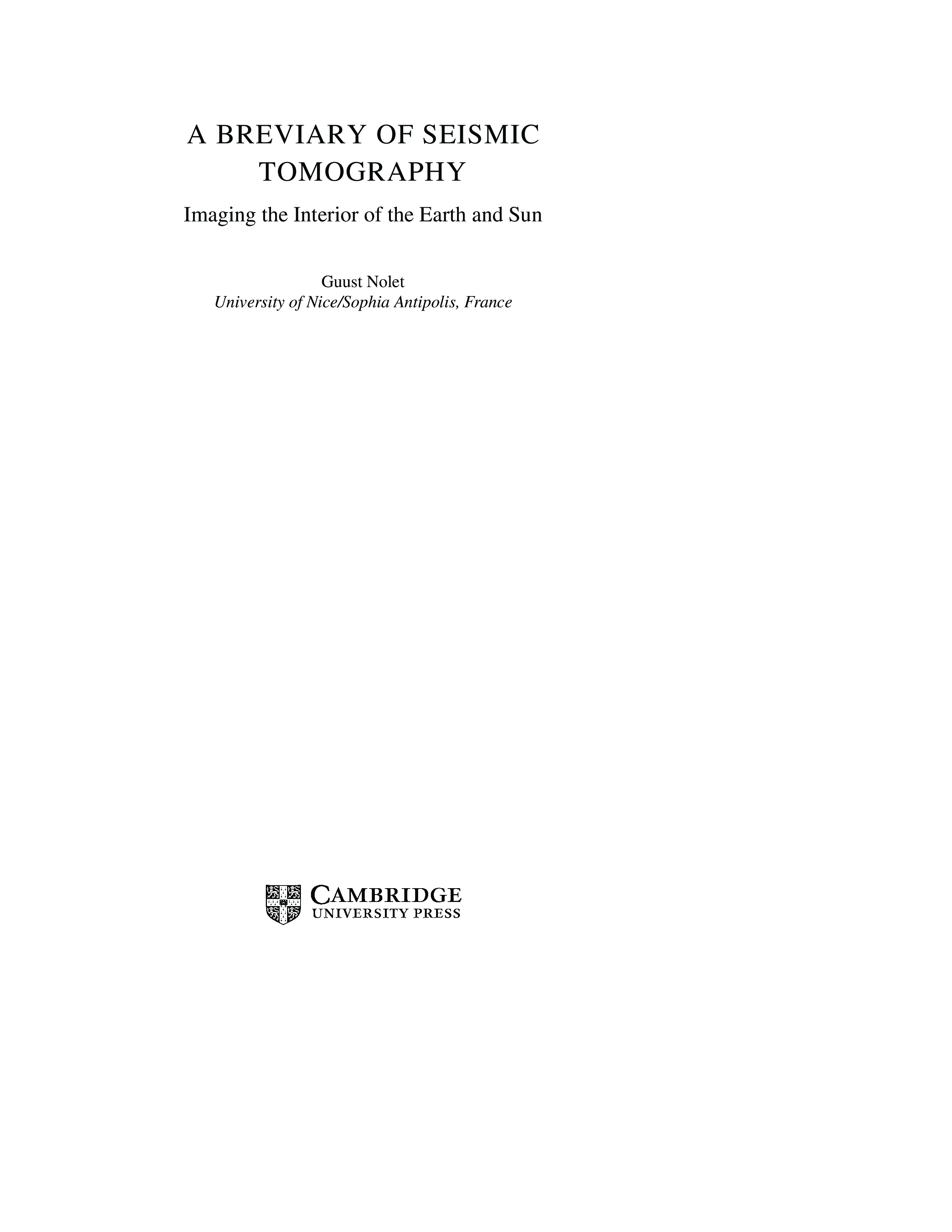 A BREVIARY OF SEISMIC TOMOGRAPHY

Imaging the Interior of the Earth and Sun

Guust Nolet
University of Nice/Sophia Antipolis, France

CAMBRIDGE
UNIVERSITY PRESS